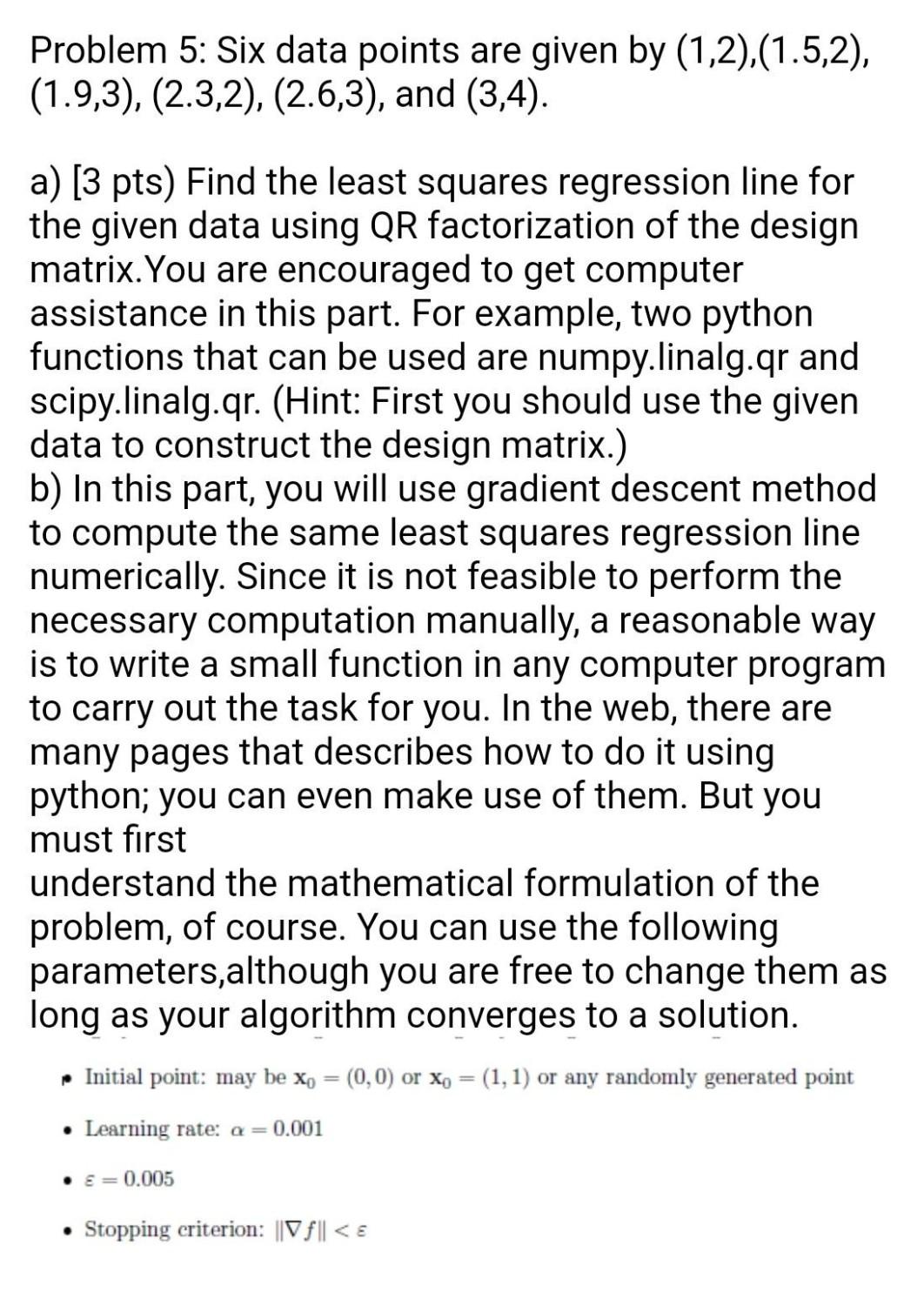 Problem 5: Six data points are given by (1,2),(1.5,2), (1.9,3), (2.3,2), (2.6,3), and (3,4).

a) [3 pts) Find the least squares regression line for the given data using QR factorization of the design matrix.You are encouraged to get computer assistance in this part. For example, two python functions that can be used are numpy.linalg.qr and scipy.linalg.qr. (Hint: First you should use the given data to construct the design matrix.)
b) In this part, you will use gradient descent method to compute the same least squares regression line numerically. Since it is not feasible to perform the necessary computation manually, a reasonable way is to write a small function in any computer program to carry out the task for you. In the web, there are many pages that describes how to do it using python; you can even make use of them. But you must first
understand the mathematical formulation of the problem, of course. You can use the following parameters,although you are free to change them as long as your algorithm converges to a solution.

• Initial point: may be $\mathbf{x}_0 = (0,0)$ or $\mathbf{x}_0 = (1,1)$ or any randomly generated point

• Learning rate: $\alpha = 0.001$

• $\varepsilon = 0.005$

• Stopping criterion: $\|\nabla f\| < \varepsilon$